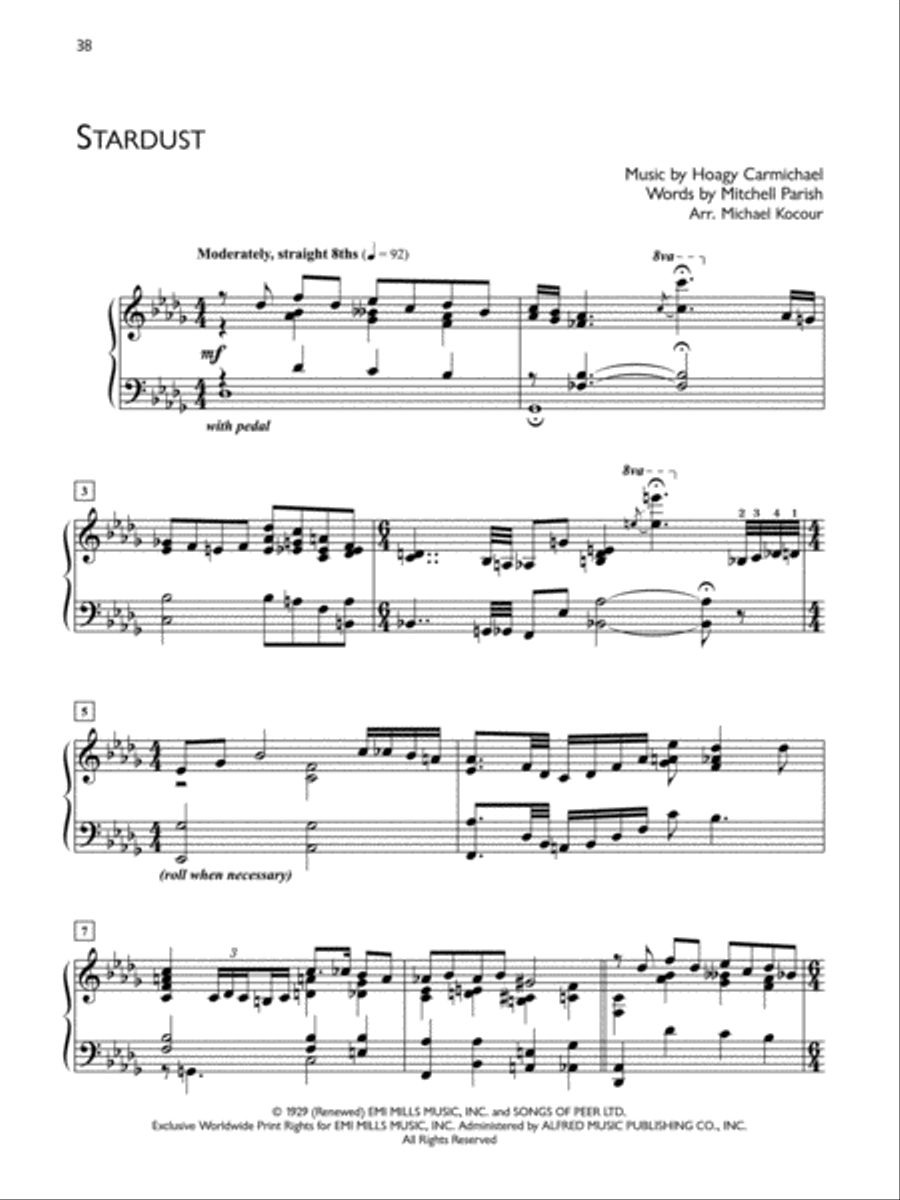 38

STARDUST

Music by Hoagy Carmichael
Words by Mitchell Parish
Arr. Michael Kocour

Moderately, straight 8ths (♩ = 92)

8va

mf

with pedal

3

8va

2 3 4 1

5

(roll when necessary)

7

3

© 1929 (Renewed) EMI MILLS MUSIC, INC. and SONGS OF PEER LTD.
Exclusive Worldwide Print Rights for EMI MILLS MUSIC, INC. Administered by ALFRED MUSIC PUBLISHING CO., INC.
All Rights Reserved